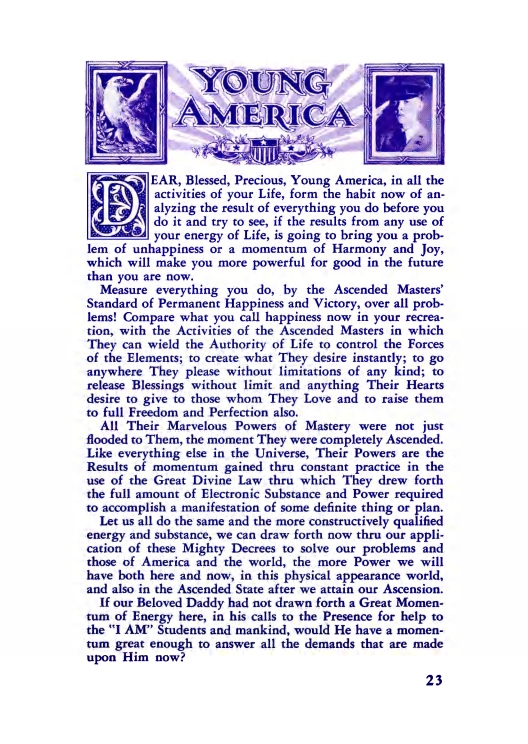 YOUNG AMERICA

DEAR, Blessed, Precious, Young America, in all the activities of your Life, form the habit now of analyzing the result of everything you do before you do it and try to see, if the results from any use of your energy of Life, is going to bring you a problem of unhappiness or a momentum of Harmony and Joy, which will make you more powerful for good in the future than you are now.

Measure everything you do, by the Ascended Masters' Standard of Permanent Happiness and Victory, over all problems! Compare what you call happiness now in your recreation, with the Activities of the Ascended Masters in which They can wield the Authority of Life to control the Forces of the Elements; to create what They desire instantly; to go anywhere They please without limitations of any kind; to release Blessings without limit and anything Their Hearts desire to give to those whom They Love and to raise them to full Freedom and Perfection also.

All Their Marvelous Powers of Mastery were not just flooded to Them, the moment They were completely Ascended. Like everything else in the Universe, Their Powers are the Results of momentum gained thru constant practice in the use of the Great Divine Law thru which They drew forth the full amount of Electronic Substance and Power required to accomplish a manifestation of some definite thing or plan.

Let us all do the same and the more constructively qualified energy and substance, we can draw forth now thru our application of these Mighty Decrees to solve our problems and those of America and the world, the more Power we will have both here and now, in this physical appearance world, and also in the Ascended State after we attain our Ascension.

If our Beloved Daddy had not drawn forth a Great Momentum of Energy here, in his calls to the Presence for help to the "I AM" Students and mankind, would He have a momentum great enough to answer all the demands that are made upon Him now?

23